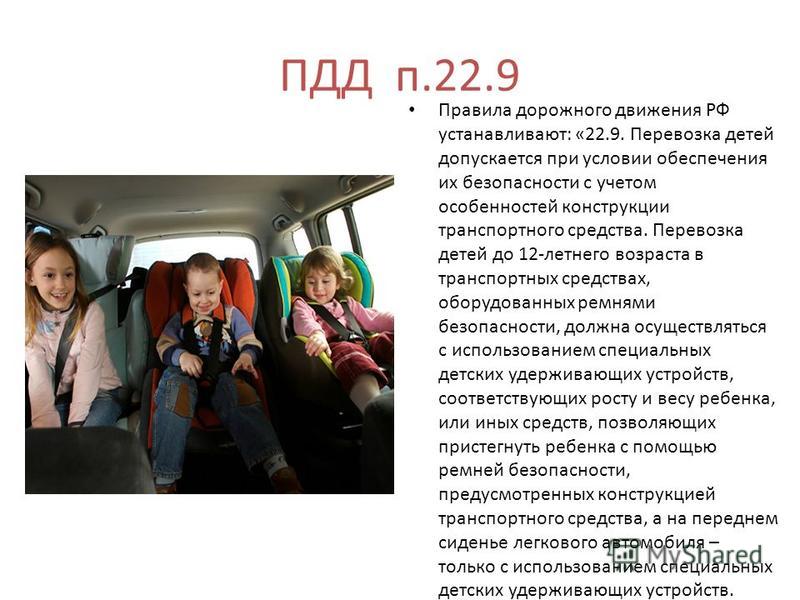 ПДД п.22.9

• Правила дорожного движения РФ устанавливают: «22.9. Перевозка детей допускается при условии обеспечения их безопасности с учетом особенностей конструкции транспортного средства. Перевозка детей до 12-летнего возраста в транспортных средствах, оборудованных ремнями безопасности, должна осуществляться с использованием специальных детских удерживающих устройств, соответствующих росту и весу ребенка, или иных средств, позволяющих пристегнуть ребенка с помощью ремней безопасности, предусмотренных конструкцией транспортного средства, а на переднем сиденье легкового автомобиля – только с использованием специальных детских удерживающих устройств.

MyShared